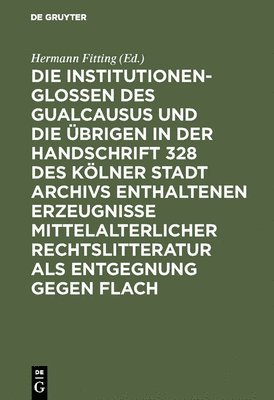 DE GRUYTER

Hermann Fitting (Ed.)

DIE INSTITUTIONENGLOSSEN DES GUALCAUSUS UND DIE ÜBRIGEN IN DER HANDSCHRIFT 328 DES KÖLNER STADT ARCHIVS ENTHALTENEN ERZEUGNISSE MITTELALTERLICHER RECHTSLITTERATUR ALS ENTGEGNUNG GEGEN FLACH

DE G